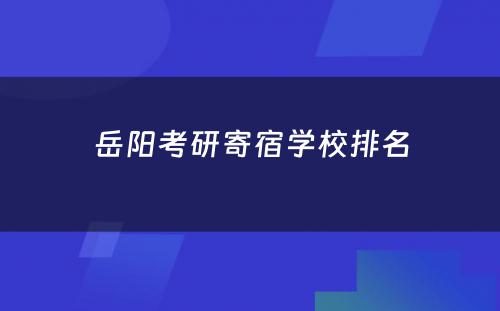 岳阳考研寄宿学校排名